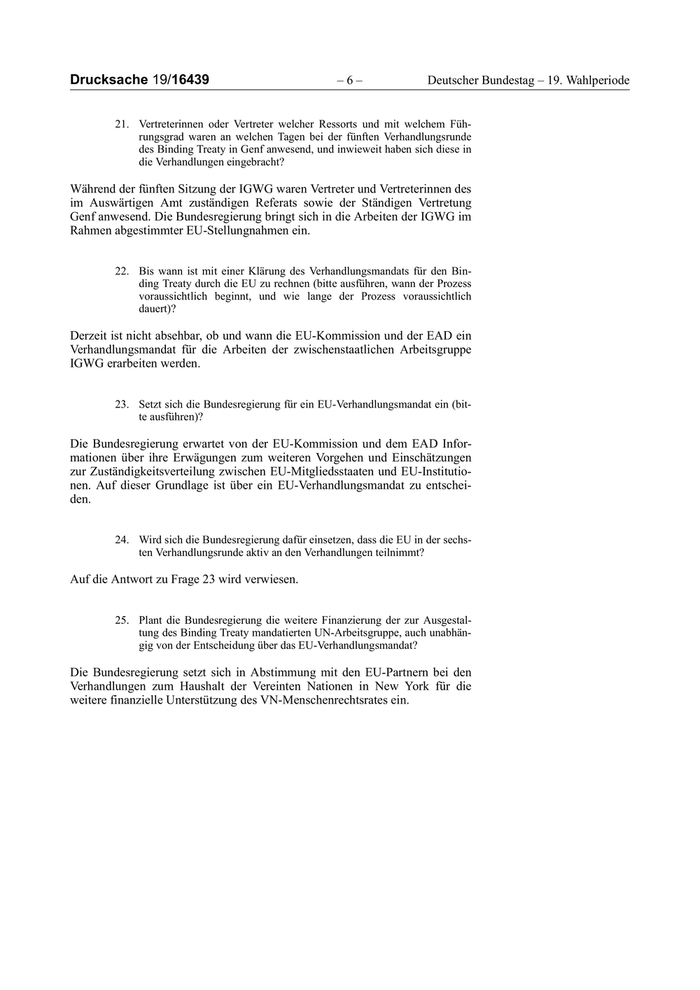 Drucksache 19/16439 – 6 – Deutscher Bundestag – 19. Wahlperiode

21. Vertreterinnen oder Vertreter welcher Ressorts und mit welchem Führungsgrad waren an welchen Tagen bei der fünften Verhandlungsrunde des Binding Treaty in Genf anwesend, und inwieweit haben sich diese in die Verhandlungen eingebracht?

Während der fünften Sitzung der IGWG waren Vertreter und Vertreterinnen des im Auswärtigen Amt zuständigen Referats sowie der Ständigen Vertretung Genf anwesend. Die Bundesregierung bringt sich in die Arbeiten der IGWG im Rahmen abgestimmter EU-Stellungnahmen ein.

22. Bis wann ist mit einer Klärung des Verhandlungsmandats für den Binding Treaty durch die EU zu rechnen (bitte ausführen, wann der Prozess voraussichtlich beginnt, und wie lange der Prozess voraussichtlich dauert)?

Derzeit ist nicht absehbar, ob und wann die EU-Kommission und der EAD ein Verhandlungsmandat für die Arbeiten der zwischenstaatlichen Arbeitsgruppe IGWG erarbeiten werden.

23. Setzt sich die Bundesregierung für ein EU-Verhandlungsmandat ein (bitte ausführen)?

Die Bundesregierung erwartet von der EU-Kommission und dem EAD Informationen über ihre Erwägungen zum weiteren Vorgehen und Einschätzungen zur Zuständigkeitsverteilung zwischen EU-Mitgliedsstaaten und EU-Institutionen. Auf dieser Grundlage ist über ein EU-Verhandlungsmandat zu entscheiden.

24. Wird sich die Bundesregierung dafür einsetzen, dass die EU in der sechsten Verhandlungsrunde aktiv an den Verhandlungen teilnimmt?

Auf die Antwort zu Frage 23 wird verwiesen.

25. Plant die Bundesregierung die weitere Finanzierung der zur Ausgestaltung des Binding Treaty mandatierten UN-Arbeitsgruppe, auch unabhängig von der Entscheidung über das EU-Verhandlungsmandat?

Die Bundesregierung setzt sich in Abstimmung mit den EU-Partnern bei den Verhandlungen zum Haushalt der Vereinten Nationen in New York für die weitere finanzielle Unterstützung des VN-Menschenrechtsrates ein.